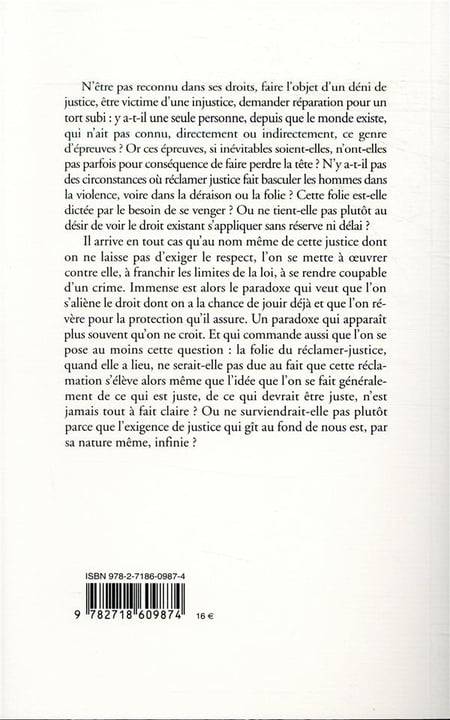 N'être pas reconnu dans ses droits, faire l'objet d'un déni de justice, être victime d'une injustice, demander réparation pour un tort subi : y a-t-il une seule personne, depuis que le monde existe, qui n'ait pas connu, directement ou indirectement, ce genre d'épreuves ? Or ces épreuves, si inévitables soient-elles, n'ont-elles pas parfois pour conséquence de faire perdre la tête ? N'y a-t-il pas des circonstances où réclamer justice fait basculer les hommes dans la violence, voire dans la déraison ou la folie ? Cette folie est-elle dictée par le besoin de se venger ? Ou ne tient-elle pas plutôt au désir de voir le droit existant s'appliquer sans réserve ni délai ?

Il arrive en tout cas qu'au nom même de cette justice dont on ne laisse pas d'exiger le respect, l'on se mette à œuvrer contre elle, à franchir les limites de la loi, à se rendre coupable d'un crime. Immense est alors le paradoxe qui veut que l'on s'aliène le droit dont on a la chance de jouir déjà et que l'on révère pour la protection qu'il assure. Un paradoxe qui apparaît plus souvent qu'on ne croit. Et qui commande aussi que l'on se pose au moins cette question : la folie du réclamer-justice, quand elle a lieu, ne serait-elle pas due au fait que cette réclamation s'élève alors même que l'idée que l'on se fait généralement de ce qui est juste, de ce qui devrait être juste, n'est jamais tout à fait claire ? Ou ne surviendrait-elle pas plutôt parce que l'exigence de justice qui gît au fond de nous est, par sa nature même, infinie ?

ISBN 978-2-7186-0987-4

9 782718 609874

16 €